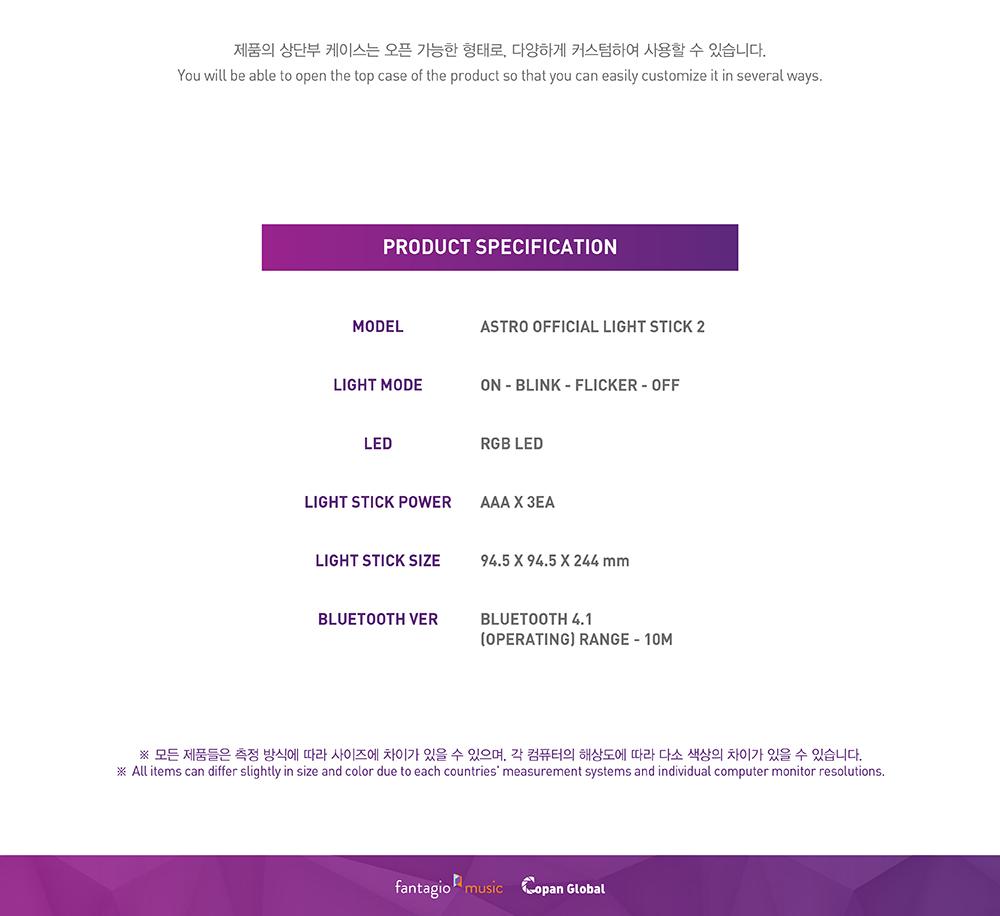 제품의 상단부 케이스는 오픈 가능한 형태로, 다양하게 커스텀하여 사용할 수 있습니다.
You will be able to open the top case of the product so that you can easily customize it in several ways.

PRODUCT SPECIFICATION

| MODEL | ASTRO OFFICIAL LIGHT STICK 2 |
|---|---|
| LIGHT MODE | ON - BLINK - FLICKER - OFF |
| LED | RGB LED |
| LIGHT STICK POWER | AAA X 3EA |
| LIGHT STICK SIZE | 94.5 X 94.5 X 244 mm |
| BLUETOOTH VER | BLUETOOTH 4.1 (OPERATING) RANGE - 10M |

※ 모든 제품들은 측정 방식에 따라 사이즈에 차이가 있을 수 있으며, 각 컴퓨터의 해상도에 따라 다소 색상의 차이가 있을 수 있습니다.
※ All items can differ slightly in size and color due to each countries' measurement systems and individual computer monitor resolutions.

fantagio music Copan Global